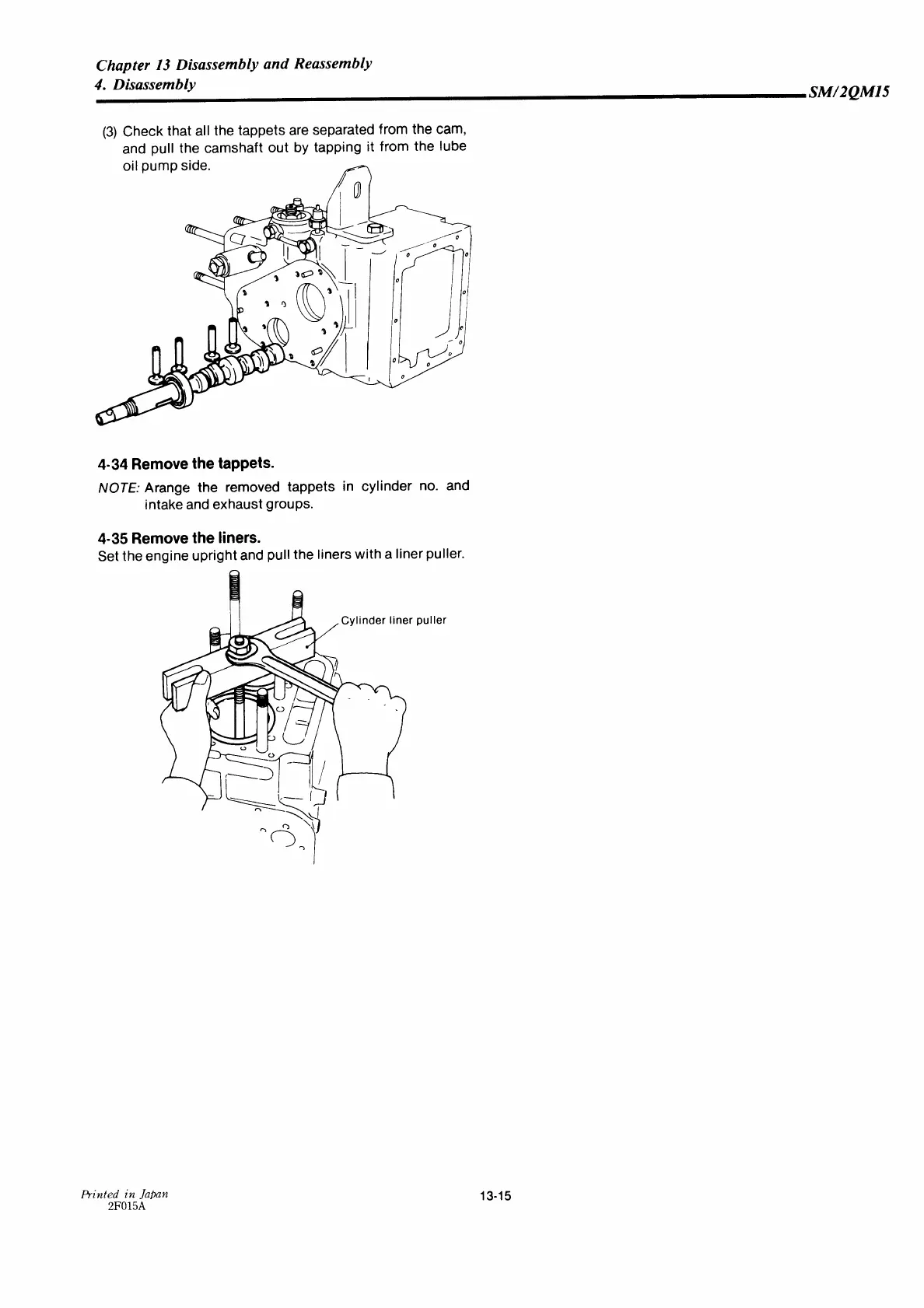 Chapter 13 Disassembly and Reassembly
4. Disassembly

SM/2QM15

(3) Check that all the tappets are separated from the cam, and pull the camshaft out by tapping it from the lube oil pump side.

4-34 Remove the tappets.

NOTE: Arange the removed tappets in cylinder no. and intake and exhaust groups.

4-35 Remove the liners.

Set the engine upright and pull the liners with a liner puller.

Cylinder liner puller

Printed in Japan
2F015A

13-15